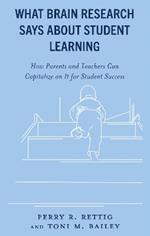 WHAT BRAIN RESEARCH SAYS ABOUT STUDENT LEARNING

How Parents and Teachers Can Capitalize on It for Student Success

PERRY R. RETTIG
AND TONI M. BAILEY